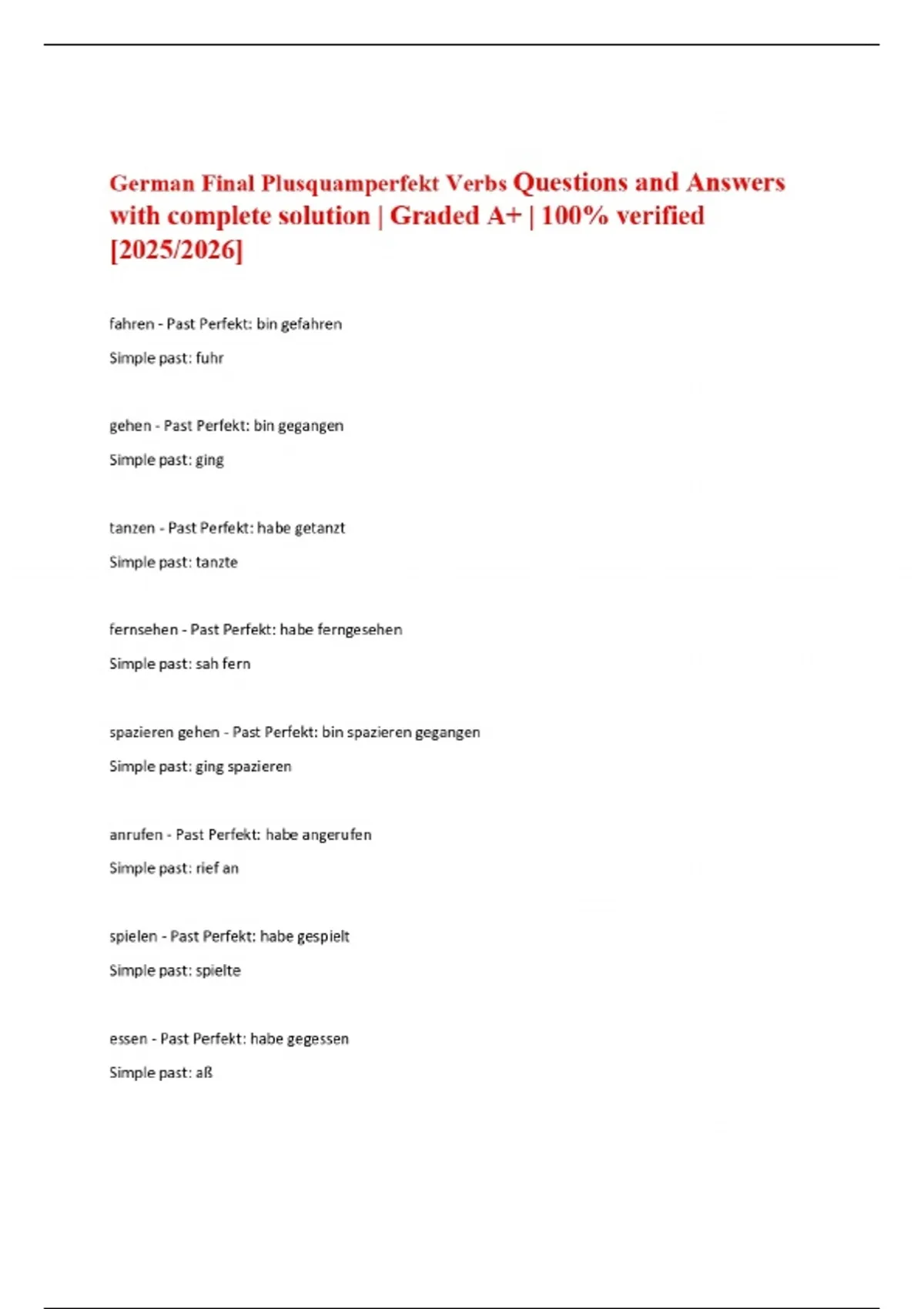 German Final Plusquamperfekt Verbs Questions and Answers with complete solution | Graded A+ | 100% verified [2025/2026]

fahren - Past Perfekt: bin gefahren

Simple past: fuhr

gehen - Past Perfekt: bin gegangen

Simple past: ging

tanzen - Past Perfekt: habe getanzt

Simple past: tanzte

fernsehen - Past Perfekt: habe ferngesehen

Simple past: sah fern

spazieren gehen - Past Perfekt: bin spazieren gegangen

Simple past: ging spazieren

anrufen - Past Perfekt: habe angerufen

Simple past: rief an

spielen - Past Perfekt: habe gespielt

Simple past: spielte

essen - Past Perfekt: habe gegessen

Simple past: aß